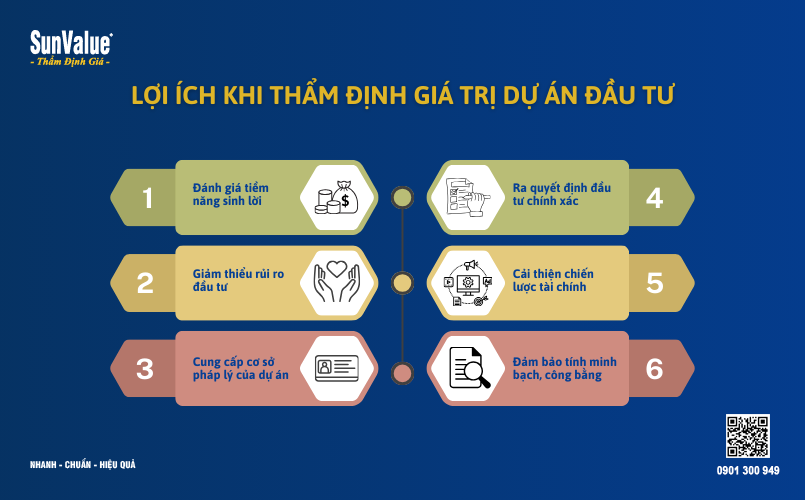 SunValue®
- Thẩm Định Giá -

LỢI ÍCH KHI THẨM ĐỊNH GIÁ TRỊ DỰ ÁN ĐẦU TƯ

1
Đánh giá tiềm năng sinh lời

2
Giảm thiểu rủi ro đầu tư

3
Cung cấp cơ sở pháp lý của dự án

Ra quyết định đầu tư chính xác
4

Cải thiện chiến lược tài chính
5

Đảm bảo tính minh bạch, công bằng
6

NHANH - CHUẨN - HIỆU QUẢ

0901 300 949